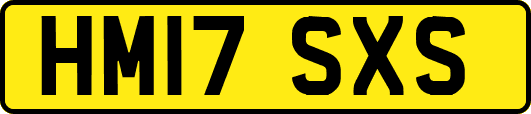 HM17 SXS